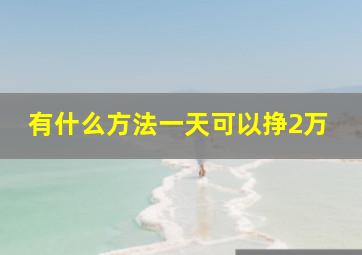 有什么方法一天可以挣2万